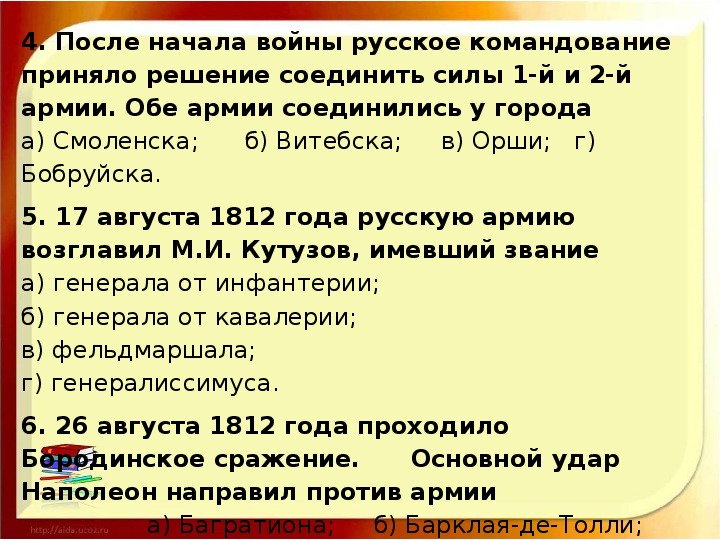 4. После начала войны русское командование приняло решение соединить силы 1-й и 2-й армии. Обе армии соединились у города
а) Смоленска; б) Витебска; в) Орши; г) Бобруйска.

5. 17 августа 1812 года русскую армию возглавил М.И. Кутузов, имевший звание
а) генерала от инфантерии;
б) генерала от кавалерии;
в) фельдмаршала;
г) генералиссимуса.

6. 26 августа 1812 года проходило Бородинское сражение. Основной удар Наполеон направил против армии
а) Багратиона; б) Барклая-де-Толли;

http://aida.ucoz.ru